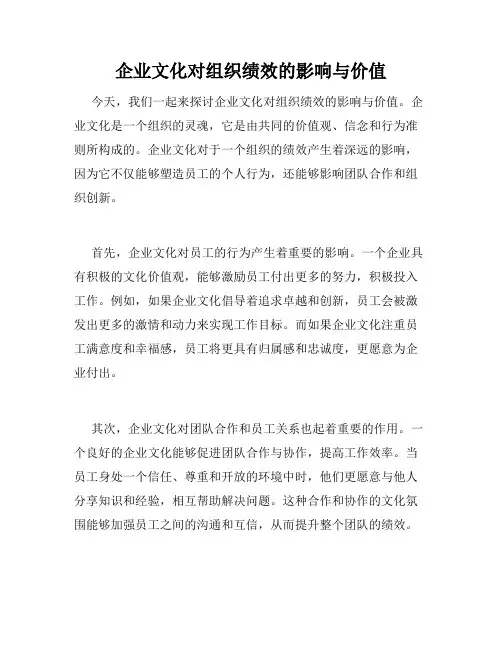 企业文化对组织绩效的影响与价值

今天，我们一起来探讨企业文化对组织绩效的影响与价值。企业文化是一个组织的灵魂，它是由共同的价值观、信念和行为准则所构成的。企业文化对于一个组织的绩效产生着深远的影响，因为它不仅能够塑造员工的个人行为，还能够影响团队合作和组织创新。

首先，企业文化对员工的行为产生着重要的影响。一个企业具有积极的文化价值观，能够激励员工付出更多的努力，积极投入工作。例如，如果企业文化倡导着追求卓越和创新，员工会被激发出更多的激情和动力来实现工作目标。而如果企业文化注重员工满意度和幸福感，员工将更具有归属感和忠诚度，更愿意为企业付出。

其次，企业文化对团队合作和员工关系也起着重要的作用。一个良好的企业文化能够促进团队合作与协作，提高工作效率。当员工身处一个信任、尊重和开放的环境中时，他们更愿意与他人分享知识和经验，相互帮助解决问题。这种合作和协作的文化氛围能够加强员工之间的沟通和互信，从而提升整个团队的绩效。